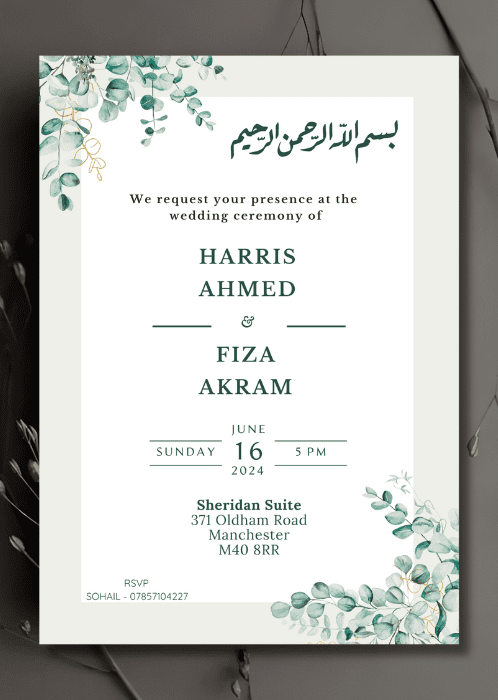 بسم الله الرحمن الرحيم

We request your presence at the wedding ceremony of

HARRIS
AHMED

&

FIZA
AKRAM

JUNE
SUNDAY 16 5 PM
2024

Sheridan Suite
371 Oldham Road
Manchester
M40 8RR

RSVP
SOHAIL - 07857104227